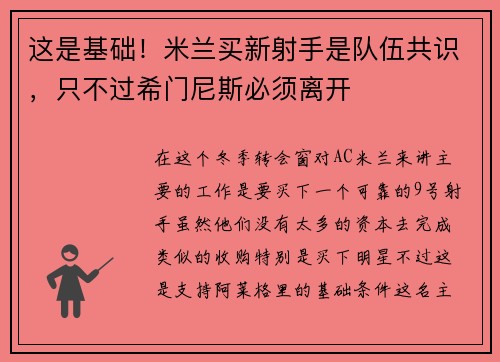 这是基础！米兰买新射手是队伍共识，只不过希门尼斯必须离开

在这个冬季转会窗对AC米兰来讲主要的工作是要买下一个可靠的9号射手虽然他们没有太多的资本去完成类似的收购特别是买下明星不过这是支持阿莱格里的基础条件这名主